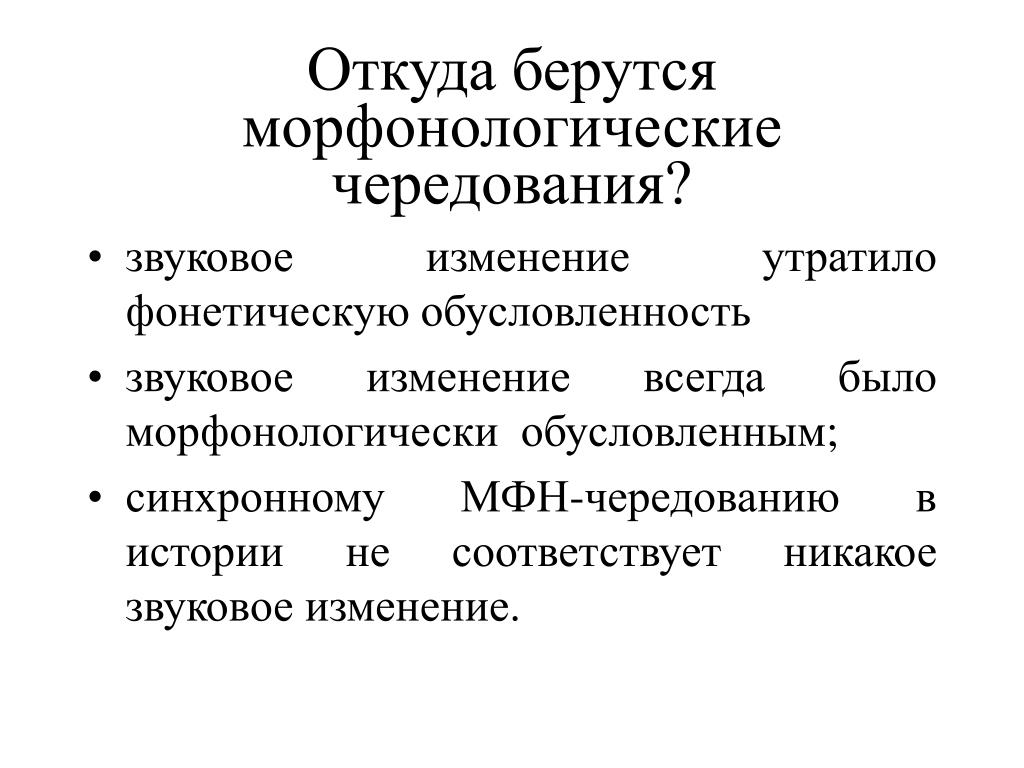 Откуда берутся морфонологические чередования?

• звуковое изменение утратило фонетическую обусловленность

• звуковое изменение всегда было морфонологически обусловленным;

• синхронному МФН-чередованию в истории не соответствует никакое звуковое изменение.